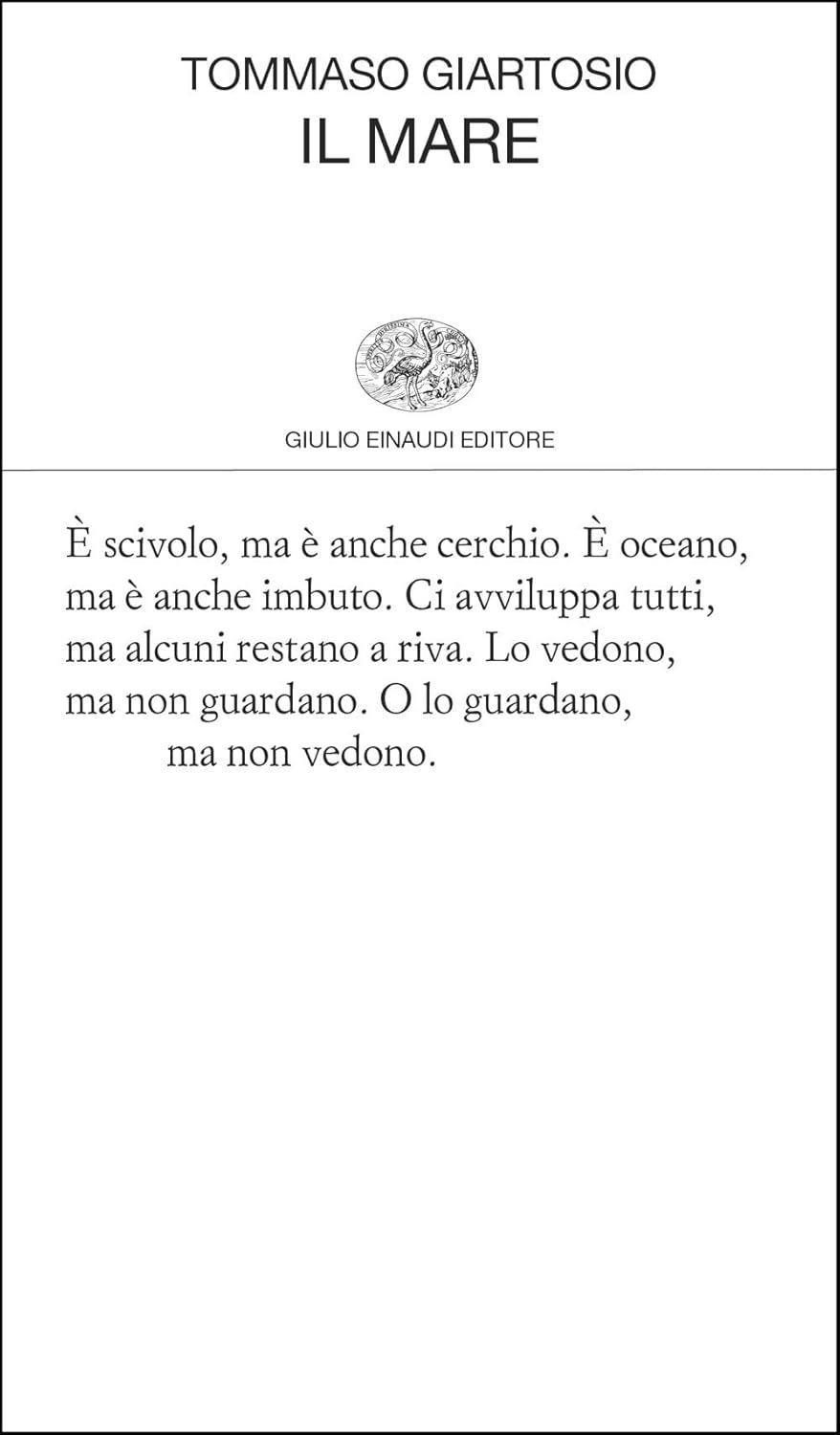 TOMMASO GIARTOSIO
IL MARE

GIULIO EINAUDI EDITORE

È scivolo, ma è anche cerchio. È oceano, ma è anche imbuto. Ci avviluppa tutti, ma alcuni restano a riva. Lo vedono, ma non guardano. O lo guardano, ma non vedono.